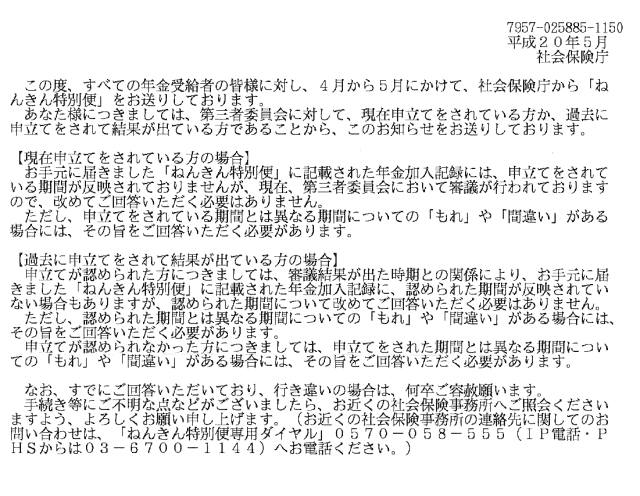 7957-025885-1150
平成２０年５月
社会保険庁

この度、すべての年金受給者の皆様に対し、４月から５月にかけて、社会保険庁から「ねんきん特別便」をお送りしております。

あなた様につきましては、第三者委員会に対して、現在申立てをされている方か、過去に申立てをされて結果が出ている方であることから、このお知らせをお送りしております。

【現在申立てをされている方の場合】

お手元に届きました「ねんきん特別便」に記載された年金加入記録には、申立てをされている期間が反映されておりませんが、現在、第三者委員会において審議が行われておりますので、改めてご回答いただく必要はありません。

ただし、申立てをされている期間とは異なる期間についての「もれ」や「間違い」がある場合には、その旨をご回答いただく必要があります。

【過去に申立てをされて結果が出ている方の場合】

申立てが認められた方につきましては、審議結果が出た時期との関係により、お手元に届きました「ねんきん特別便」に記載された年金加入記録に、認められた期間が反映されていない場合もありますが、認められた期間について改めてご回答いただく必要はありません。

ただし、認められた期間とは異なる期間についての「もれ」や「間違い」がある場合には、その旨をご回答いただく必要があります。

申立てが認められなかった方につきましては、申立てをされた期間とは異なる期間についての「もれ」や「間違い」がある場合には、その旨をご回答いただく必要があります。

なお、すでにご回答いただいており、行き違いの場合は、何卒ご容赦願います。

手続き等にご不明な点などがございましたら、お近くの社会保険事務所へご照会くださいますよう、よろしくお願い申し上げます。（お近くの社会保険事務所の連絡先に関してのお問い合わせは、「ねんきん特別便専用ダイヤル」０５７０－０５８－５５５（ＩＰ電話・ＰＨＳからは０３－６７００－１１４４）へお電話ください。）